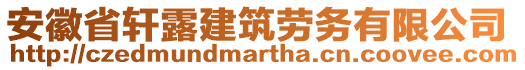 安徽省轩露建筑劳务有限公司
http://czedmundmartha.cn.coovee.com